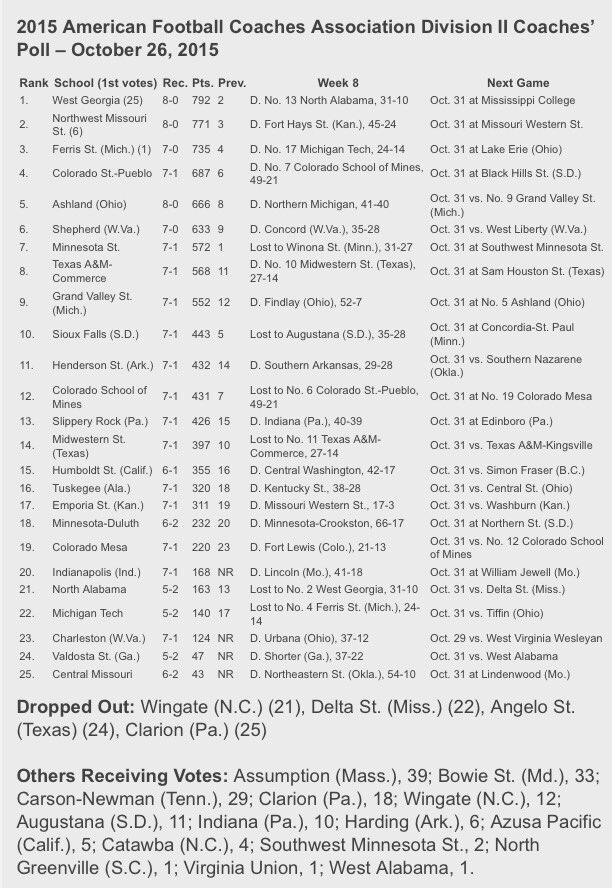 2015 American Football Coaches Association Division II Coaches' Poll – October 26, 2015

| Rank | School (1st votes) | Rec. | Pts. | Prev. | Week 8 | Next Game |
|---|---|---|---|---|---|---|
| 1. | West Georgia (25) | 8-0 | 792 | 2 | D. No. 13 North Alabama, 31-10 | Oct. 31 at Mississippi College |
| 2. | Northwest Missouri St. (6) | 8-0 | 771 | 3 | D. Fort Hays St. (Kan.), 45-24 | Oct. 31 at Missouri Western St. |
| 3. | Ferris St. (Mich.) (1) | 7-0 | 735 | 4 | D. No. 17 Michigan Tech, 24-14 | Oct. 31 at Lake Erie (Ohio) |
| 4. | Colorado St.-Pueblo | 7-1 | 687 | 6 | D. No. 7 Colorado School of Mines, 49-21 | Oct. 31 at Black Hills St. (S.D.) |
| 5. | Ashland (Ohio) | 8-0 | 666 | 8 | D. Northern Michigan, 41-40 | Oct. 31 vs. No. 9 Grand Valley St. (Mich.) |
| 6. | Shepherd (W.Va.) | 7-0 | 633 | 9 | D. Concord (W.Va.), 35-28 | Oct. 31 vs. West Liberty (W.Va.) |
| 7. | Minnesota St. | 7-1 | 572 | 1 | Lost to Winona St. (Minn.), 31-27 | Oct. 31 at Southwest Minnesota St. |
| 8. | Texas A&M-Commerce | 7-1 | 568 | 11 | D. No. 10 Midwestern St. (Texas), 27-14 | Oct. 31 at Sam Houston St. (Texas) |
| 9. | Grand Valley St. (Mich.) | 7-1 | 552 | 12 | D. Findlay (Ohio), 52-7 | Oct. 31 at No. 5 Ashland (Ohio) |
| 10. | Sioux Falls (S.D.) | 7-1 | 443 | 5 | Lost to Augustana (S.D.), 35-28 | Oct. 31 at Concordia-St. Paul (Minn.) |
| 11. | Henderson St. (Ark.) | 7-1 | 432 | 14 | D. Southern Arkansas, 29-28 | Oct. 31 vs. Southern Nazarene (Okla.) |
| 12. | Colorado School of Mines | 7-1 | 431 | 7 | Lost to No. 6 Colorado St.-Pueblo, 49-21 | Oct. 31 at No. 19 Colorado Mesa |
| 13. | Slippery Rock (Pa.) | 7-1 | 426 | 15 | D. Indiana (Pa.), 40-39 | Oct. 31 at Edinboro (Pa.) |
| 14. | Midwestern St. (Texas) | 7-1 | 397 | 10 | Lost to No. 11 Texas A&M-Commerce, 27-14 | Oct. 31 vs. Texas A&M-Kingsville |
| 15. | Humboldt St. (Calif.) | 6-1 | 355 | 16 | D. Central Washington, 42-17 | Oct. 31 vs. Simon Fraser (B.C.) |
| 16. | Tuskegee (Ala.) | 7-1 | 320 | 18 | D. Kentucky St., 38-28 | Oct. 31 vs. Central St. (Ohio) |
| 17. | Emporia St. (Kan.) | 7-1 | 311 | 19 | D. Missouri Western St., 17-3 | Oct. 31 vs. Washburn (Kan.) |
| 18. | Minnesota-Duluth | 6-2 | 232 | 20 | D. Minnesota-Crookston, 66-17 | Oct. 31 at Northern St. (S.D.) |
| 19. | Colorado Mesa | 7-1 | 220 | 23 | D. Fort Lewis (Colo.), 21-13 | Oct. 31 vs. No. 12 Colorado School of Mines |
| 20. | Indianapolis (Ind.) | 7-1 | 168 | NR | D. Lincoln (Mo.), 41-18 | Oct. 31 at William Jewell (Mo.) |
| 21. | North Alabama | 5-2 | 163 | 13 | Lost to No. 2 West Georgia, 31-10 | Oct. 31 vs. Delta St. (Miss.) |
| 22. | Michigan Tech | 5-2 | 140 | 17 | Lost to No. 4 Ferris St. (Mich.), 24-14 | Oct. 31 vs. Tiffin (Ohio) |
| 23. | Charleston (W.Va.) | 7-1 | 124 | NR | D. Urbana (Ohio), 37-12 | Oct. 29 vs. West Virginia Wesleyan |
| 24. | Valdosta St. (Ga.) | 5-2 | 47 | NR | D. Shorter (Ga.), 37-22 | Oct. 31 vs. West Alabama |
| 25. | Central Missouri | 6-2 | 43 | NR | D. Northeastern St. (Okla.), 54-10 | Oct. 31 at Lindenwood (Mo.) |

Dropped Out: Wingate (N.C.) (21), Delta St. (Miss.) (22), Angelo St. (Texas) (24), Clarion (Pa.) (25)

Others Receiving Votes: Assumption (Mass.), 39; Bowie St. (Md.), 33; Carson-Newman (Tenn.), 29; Clarion (Pa.), 18; Wingate (N.C.), 12; Augustana (S.D.), 11; Indiana (Pa.), 10; Harding (Ark.), 6; Azusa Pacific (Calif.), 5; Catawba (N.C.), 4; Southwest Minnesota St., 2; North Greenville (S.C.), 1; Virginia Union, 1; West Alabama, 1.